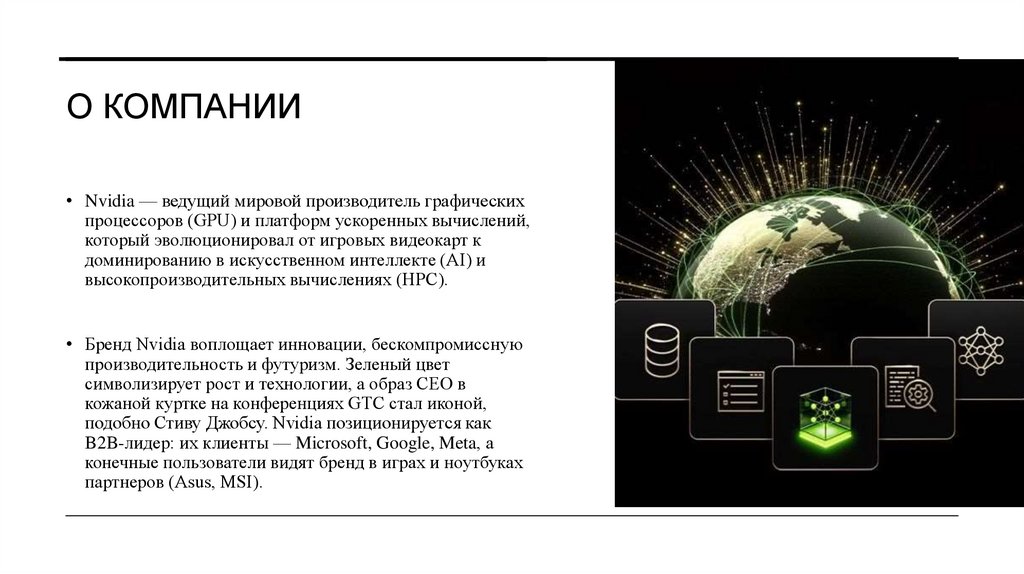 О КОМПАНИИ

• Nvidia — ведущий мировой производитель графических процессоров (GPU) и платформ ускоренных вычислений, который эволюционировал от игровых видеокарт к доминированию в искусственном интеллекте (AI) и высокопроизводительных вычислениях (HPC).

• Бренд Nvidia воплощает инновации, бескомпромиссную производительность и футуризм. Зеленый цвет символизирует рост и технологии, а образ CEO в кожаной куртке на конференциях GTC стал иконой, подобно Стиву Джобсу. Nvidia позиционируется как B2B-лидер: их клиенты — Microsoft, Google, Meta, а конечные пользователи видят бренд в играх и ноутбуках партнеров (Asus, MSI).